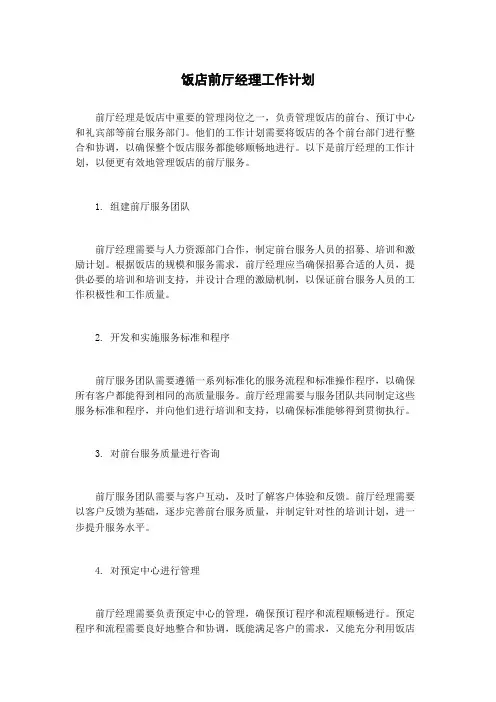 饭店前厅经理工作计划

前厅经理是饭店中重要的管理岗位之一，负责管理饭店的前台、预订中心和礼宾部等前台服务部门。他们的工作计划需要将饭店的各个前台部门进行整合和协调，以确保整个饭店服务都能够顺畅地进行。以下是前厅经理的工作计划，以便更有效地管理饭店的前厅服务。

1. 组建前厅服务团队

前厅经理需要与人力资源部门合作，制定前台服务人员的招募、培训和激励计划。根据饭店的规模和服务需求，前厅经理应当确保招募合适的人员，提供必要的培训和培训支持，并设计合理的激励机制，以保证前台服务人员的工作积极性和工作质量。

2. 开发和实施服务标准和程序

前厅服务团队需要遵循一系列标准化的服务流程和标准操作程序，以确保所有客户都能得到相同的高质量服务。前厅经理需要与服务团队共同制定这些服务标准和程序，并向他们进行培训和支持，以确保标准能够得到贯彻执行。

3. 对前台服务质量进行咨询

前厅服务团队需要与客户互动，及时了解客户体验和反馈。前厅经理需要以客户反馈为基础，逐步完善前台服务质量，并制定针对性的培训计划，进一步提升服务水平。

4. 对预定中心进行管理

前厅经理需要负责预定中心的管理，确保预订程序和流程顺畅进行。预定程序和流程需要良好地整合和协调，既能满足客户的需求，又能充分利用饭店